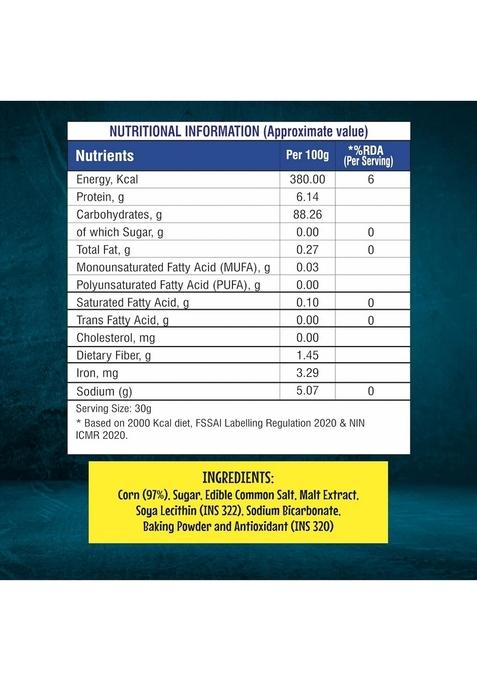 NUTRITIONAL INFORMATION (Approximate value)

| Nutrients | Per 100g | *%RDA (Per Serving) |
|---|---|---|
| Energy, Kcal | 380.00 | 6 |
| Protein, g | 6.14 | |
| Carbohydrates, g | 88.26 | |
| of which Sugar, g | 0.00 | 0 |
| Total Fat, g | 0.27 | 0 |
| Monounsaturated Fatty Acid (MUFA), g | 0.03 | |
| Polyunsaturated Fatty Acid (PUFA), g | 0.00 | |
| Saturated Fatty Acid, g | 0.10 | 0 |
| Trans Fatty Acid, g | 0.00 | 0 |
| Cholesterol, mg | 0.00 | |
| Dietary Fiber, g | 1.45 | |
| Iron, mg | 3.29 | |
| Sodium (g) | 5.07 | 0 |

Serving Size: 30g
* Based on 2000 Kcal diet, FSSAI Labelling Regulation 2020 & NIN ICMR 2020.

INGREDIENTS:
Corn (97%), Sugar, Edible Common Salt, Malt Extract, Soya Lecithin (INS 322), Sodium Bicarbonate, Baking Powder and Antioxidant (INS 320)